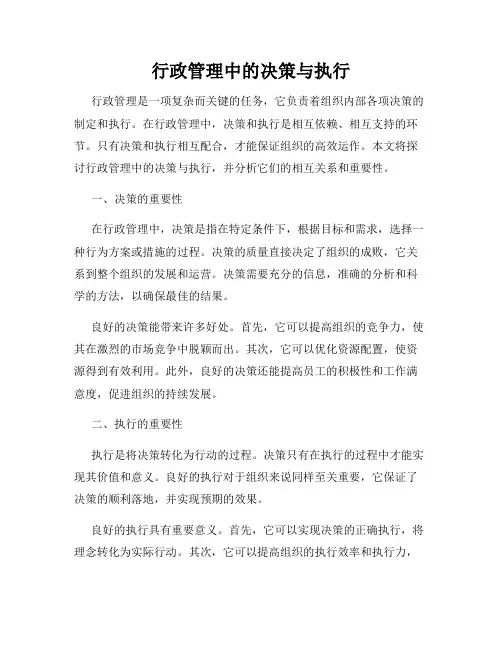 行政管理中的决策与执行

行政管理是一项复杂而关键的任务，它负责着组织内部各项决策的制定和执行。在行政管理中，决策和执行是相互依赖、相互支持的环节。只有决策和执行相互配合，才能保证组织的高效运作。本文将探讨行政管理中的决策与执行，并分析它们的相互关系和重要性。

一、决策的重要性

在行政管理中，决策是指在特定条件下，根据目标和需求，选择一种行为方案或措施的过程。决策的质量直接决定了组织的成败，它关系到整个组织的发展和运营。决策需要充分的信息，准确的分析和科学的方法，以确保最佳的结果。

良好的决策能带来许多好处。首先，它可以提高组织的竞争力，使其在激烈的市场竞争中脱颖而出。其次，它可以优化资源配置，使资源得到有效利用。此外，良好的决策还能提高员工的积极性和工作满意度，促进组织的持续发展。

二、执行的重要性

执行是将决策转化为行动的过程。决策只有在执行的过程中才能实现其价值和意义。良好的执行对于组织来说同样至关重要，它保证了决策的顺利落地，并实现预期的效果。

良好的执行具有重要意义。首先，它可以实现决策的正确执行，将理念转化为实际行动。其次，它可以提高组织的执行效率和执行力，